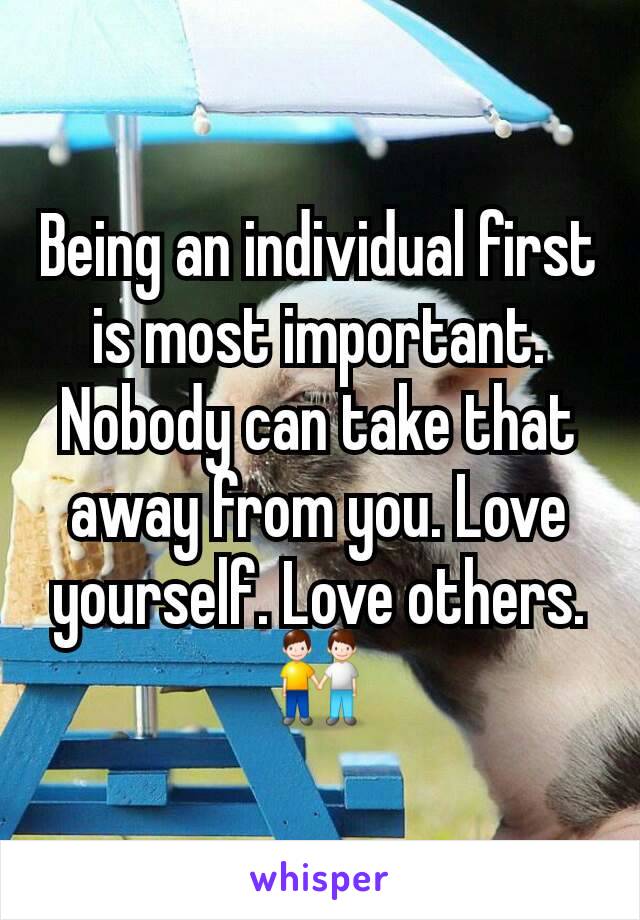 Being an individual first is most important. Nobody can take that away from you. Love yourself. Love others. 👬

whisper